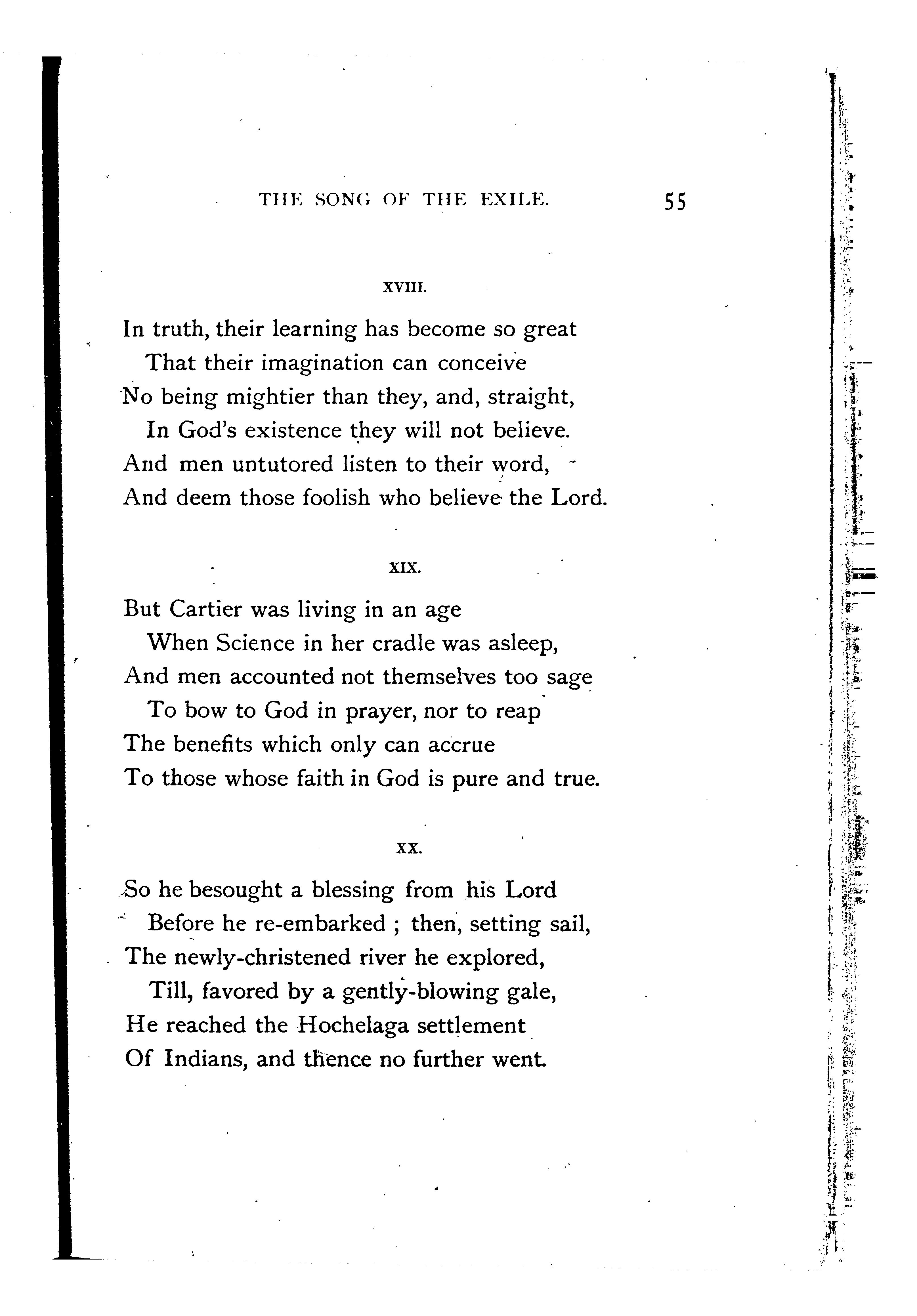 THE SONG OF THE EXILE. 55

XVIII.

In truth, their learning has become so great
That their imagination can conceive
No being mightier than they, and, straight,
In God's existence they will not believe.
And men untutored listen to their word,
And deem those foolish who believe the Lord.

XIX.

But Cartier was living in an age
When Science in her cradle was asleep,
And men accounted not themselves too sage
To bow to God in prayer, nor to reap
The benefits which only can accrue
To those whose faith in God is pure and true.

XX.

So he besought a blessing from his Lord
Before he re-embarked ; then, setting sail,
The newly-christened river he explored,
Till, favored by a gently-blowing gale,
He reached the Hochelaga settlement
Of Indians, and thence no further went.